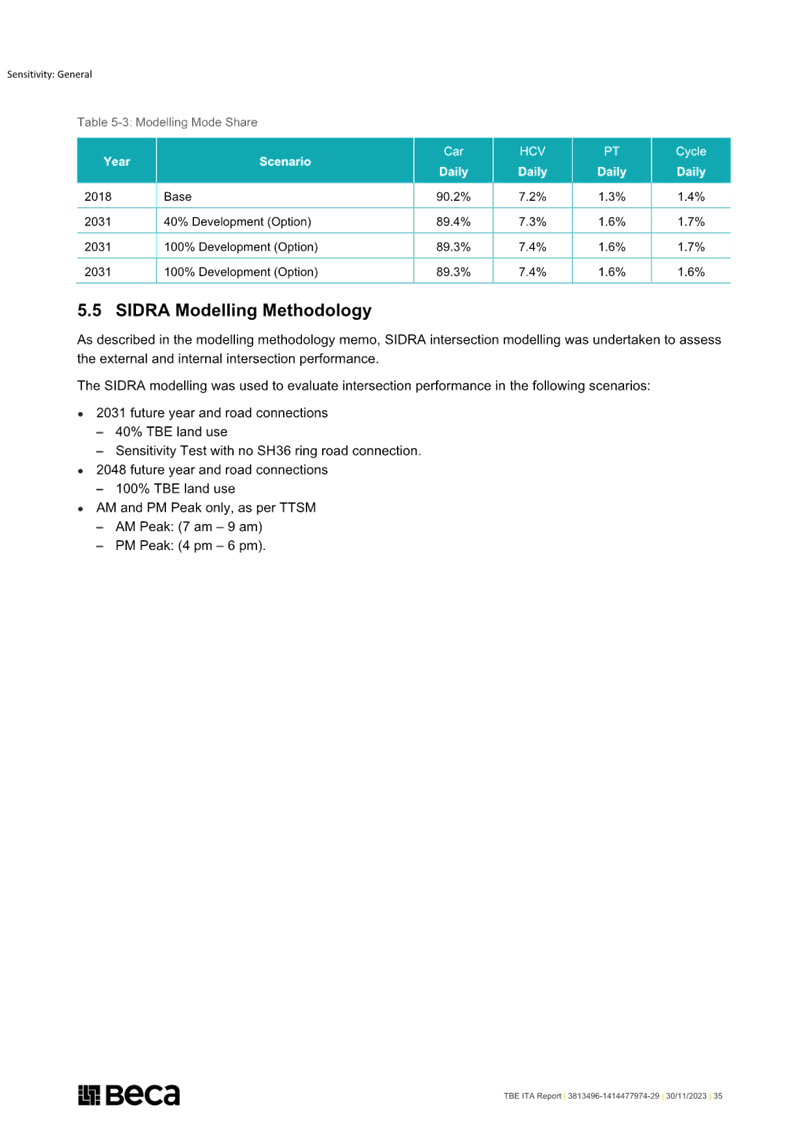 Sensitivity: General

Table 5-3: Modelling Mode Share

| Year | Scenario | Car Daily | HCV Daily | PT Daily | Cycle Daily |
|---|---|---|---|---|---|
| 2018 | Base | 90.2% | 7.2% | 1.3% | 1.4% |
| 2031 | 40% Development (Option) | 89.4% | 7.3% | 1.6% | 1.7% |
| 2031 | 100% Development (Option) | 89.3% | 7.4% | 1.6% | 1.7% |
| 2031 | 100% Development (Option) | 89.3% | 7.4% | 1.6% | 1.6% |

5.5 SIDRA Modelling Methodology

As described in the modelling methodology memo, SIDRA intersection modelling was undertaken to assess the external and internal intersection performance.

The SIDRA modelling was used to evaluate intersection performance in the following scenarios:

• 2031 future year and road connections
– 40% TBE land use
– Sensitivity Test with no SH36 ring road connection.
• 2048 future year and road connections
– 100% TBE land use
• AM and PM Peak only, as per TTSM
– AM Peak: (7 am – 9 am)
– PM Peak: (4 pm – 6 pm).

Beca

TBE ITA Report | 3813496-1414477974-29 | 30/11/2023 | 35